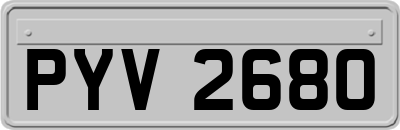 PYV 2680